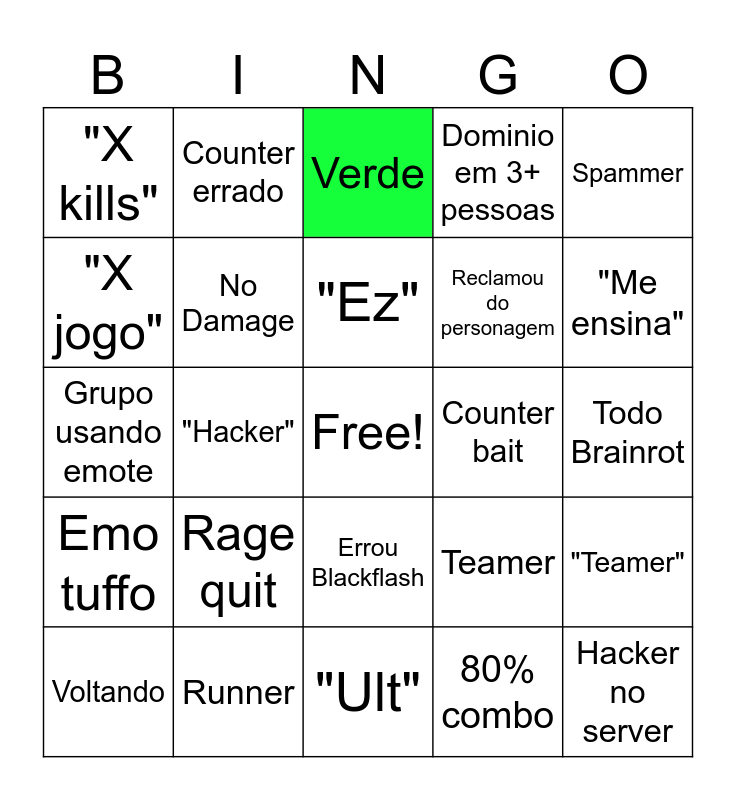 | B | I | N | G | O |
|---|---|---|---|---|
| "X kills" | Counter errado | Verde | Dominio em 3+ pessoas | Spammer |
| "X jogo" | No Damage | "Ez" | Reclamou do personagem | "Me ensina" |
| Grupo usando emote | "Hacker" | Free! | Counter bait | Todo Brainrot |
| Emo tuffo | Rage quit | Errou Blackflash | Teamer | "Teamer" |
| Voltando | Runner | "Ult" | 80% combo | Hacker no server |